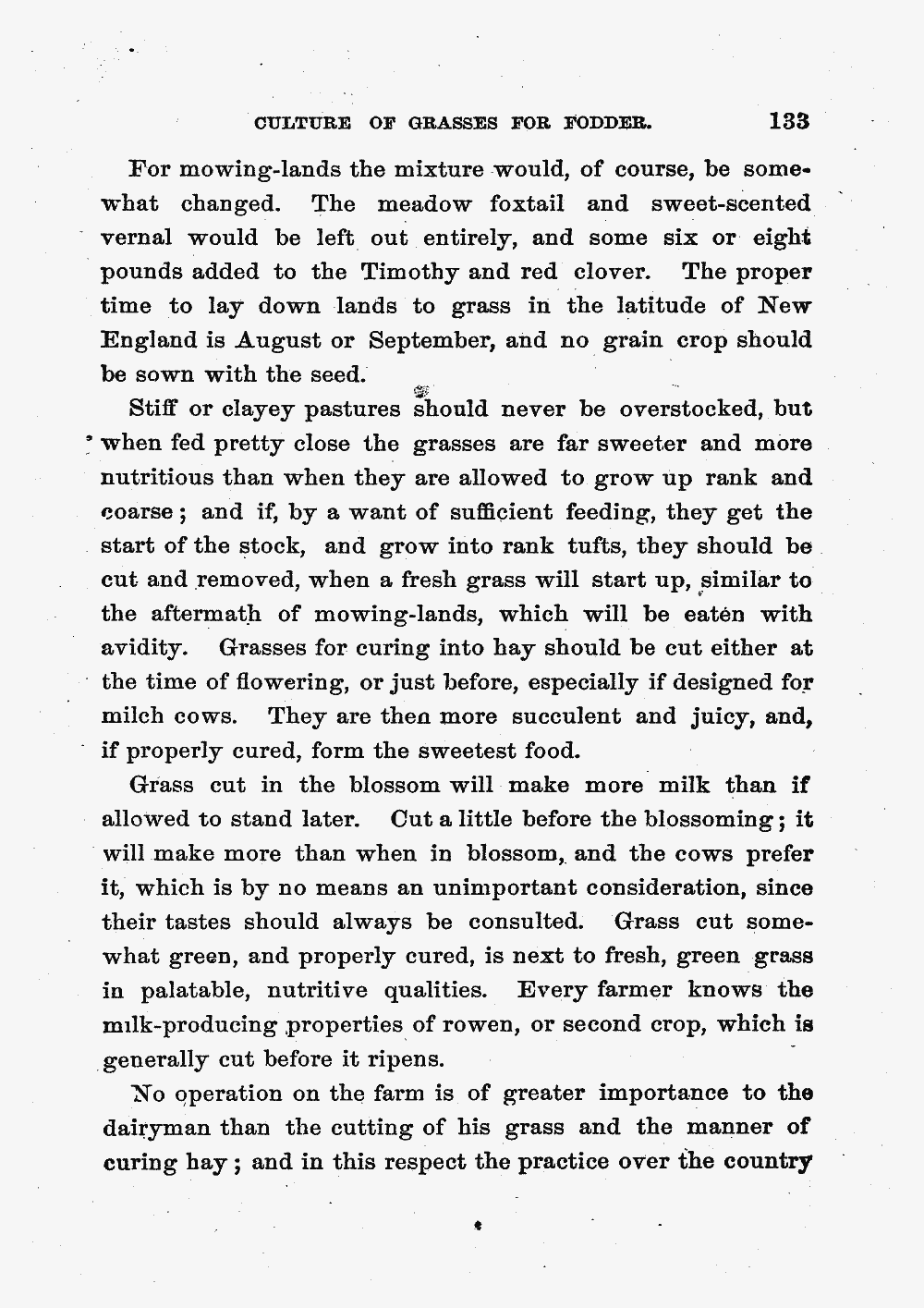 CULTURE OF GRASSES FOR FODDER. 133

For mowing-lands the mixture would, of course, be somewhat changed. The meadow foxtail and sweet-scented vernal would be left out entirely, and some six or eight pounds added to the Timothy and red clover. The proper time to lay down lands to grass in the latitude of New England is August or September, and no grain crop should be sown with the seed.

Stiff or clayey pastures should never be overstocked, but when fed pretty close the grasses are far sweeter and more nutritious than when they are allowed to grow up rank and coarse; and if, by a want of sufficient feeding, they get the start of the stock, and grow into rank tufts, they should be cut and removed, when a fresh grass will start up, similar to the aftermath of mowing-lands, which will be eaten with avidity. Grasses for curing into hay should be cut either at the time of flowering, or just before, especially if designed for milch cows. They are then more succulent and juicy, and, if properly cured, form the sweetest food.

Grass cut in the blossom will make more milk than if allowed to stand later. Cut a little before the blossoming; it will make more than when in blossom, and the cows prefer it, which is by no means an unimportant consideration, since their tastes should always be consulted. Grass cut somewhat green, and properly cured, is next to fresh, green grass in palatable, nutritive qualities. Every farmer knows the milk-producing properties of rowen, or second crop, which is generally cut before it ripens.

No operation on the farm is of greater importance to the dairyman than the cutting of his grass and the manner of curing hay; and in this respect the practice over the country